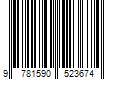 9 781590 523674